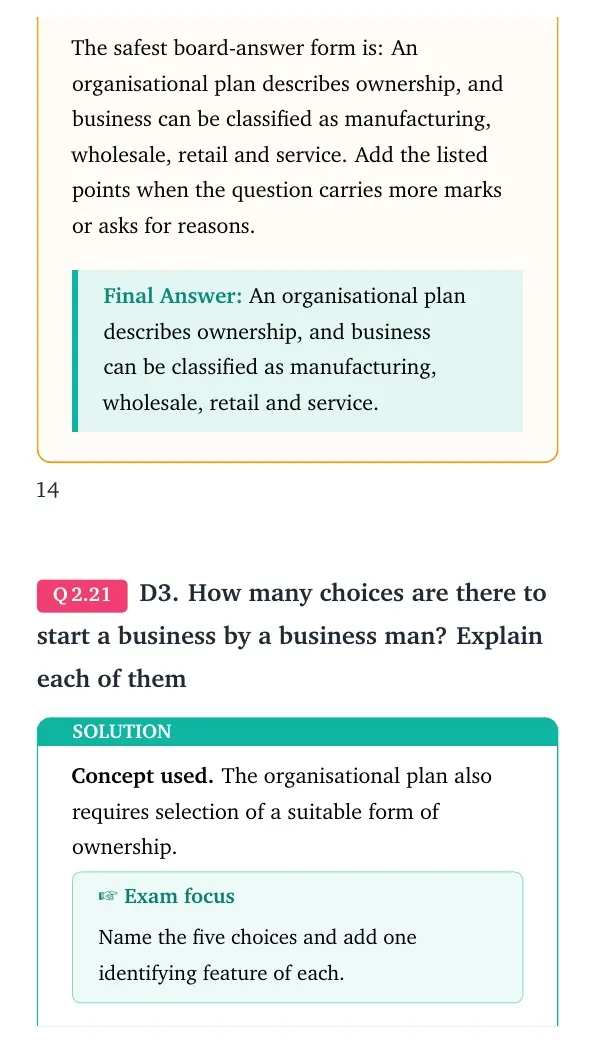 The safest board-answer form is: An organisational plan describes ownership, and business can be classified as manufacturing, wholesale, retail and service. Add the listed points when the question carries more marks or asks for reasons.

Final Answer: An organisational plan describes ownership, and business can be classified as manufacturing, wholesale, retail and service.

14

Q 2.21 D3. How many choices are there to start a business by a business man? Explain each of them

SOLUTION

Concept used. The organisational plan also requires selection of a suitable form of ownership.

☞ Exam focus

Name the five choices and add one identifying feature of each.